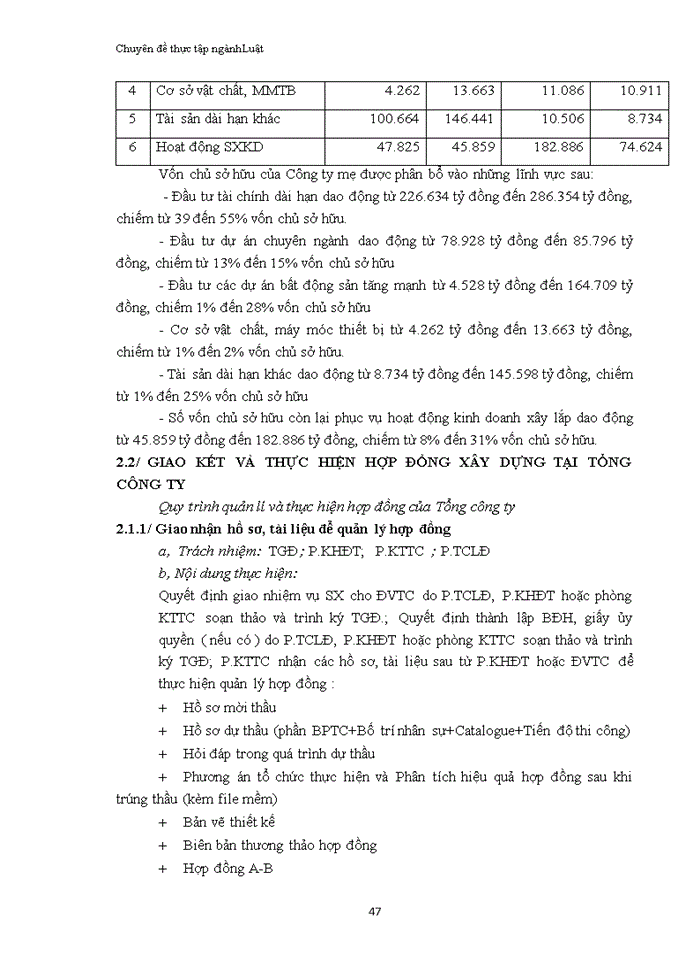 Chuyên đề thực tập ngànhLuật

| 4 | Cơ sở vật chất, MMTB | 4.262 | 13.663 | 11.086 | 10.911 |
|---|---|---|---|---|---|
| 5 | Tài sản dài hạn khác | 100.664 | 146.441 | 10.506 | 8.734 |
| 6 | Hoạt động SXKD | 47.825 | 45.859 | 182.886 | 74.624 |

Vốn chủ sở hữu của Công ty mẹ được phân bổ vào những lĩnh vực sau:

- Đầu tư tài chính dài hạn dao động từ 226.634 tỷ đồng đến 286.354 tỷ đồng, chiếm từ 39 đến 55% vốn chủ sở hữu.

- Đầu tư dự án chuyên ngành dao động từ 78.928 tỷ đồng đến 85.796 tỷ đồng, chiếm từ 13% đến 15% vốn chủ sở hữu

- Đầu tư các dự án bất động sản tăng mạnh từ 4.528 tỷ đồng đến 164.709 tỷ đồng, chiếm 1% đến 28% vốn chủ sở hữu

- Cơ sở vật chất, máy móc thiết bị từ 4.262 tỷ đồng đến 13.663 tỷ đồng, chiếm từ 1% đến 2% vốn chủ sở hữu.

- Tài sản dài hạn khác dao động từ 8.734 tỷ đồng đến 145.598 tỷ đồng, chiếm từ 1% đến 25% vốn chủ sở hữu

- Số vốn chủ sở hữu còn lại phục vụ hoạt động kinh doanh xây lắp dao động từ 45.859 tỷ đồng đến 182.886 tỷ đồng, chiếm từ 8% đến 31% vốn chủ sở hữu.

2.2/ GIAO KẾT VÀ THỰC HIỆN HỢP ĐỒNG XÂY DỰNG TẠI TỔNG CÔNG TY

Quy trình quản lí và thực hiện hợp đồng của Tổng công ty

2.1.1/ Giao nhận hồ sơ, tài liệu để quản lý hợp đồng

a, Trách nhiệm: TGĐ; P.KHĐT; P.KTTC ; P.TCLĐ

b, Nội dung thực hiện:

Quyết định giao nhiệm vụ SX cho ĐVTC do P.TCLĐ, P.KHĐT hoặc phòng KTTC soạn thảo và trình ký TGĐ.; Quyết định thành lập BĐH, giấy ủy quyền (nếu có) do P.TCLĐ, P.KHĐT hoặc phòng KTTC soạn thảo và trình ký TGĐ; P.KTTC nhận các hồ sơ, tài liệu sau từ P.KHĐT hoặc ĐVTC để thực hiện quản lý hợp đồng :

+ Hồ sơ mời thầu

+ Hồ sơ dự thầu (phần BPTC+Bố trí nhân sự+Catalogue+Tiến độ thi công)

+ Hỏi đáp trong quá trình dự thầu

+ Phương án tổ chức thực hiện và Phân tích hiệu quả hợp đồng sau khi trúng thầu (kèm file mềm)

+ Bản vẽ thiết kế

+ Biên bản thương thảo hợp đồng

+ Hợp đồng A-B

47